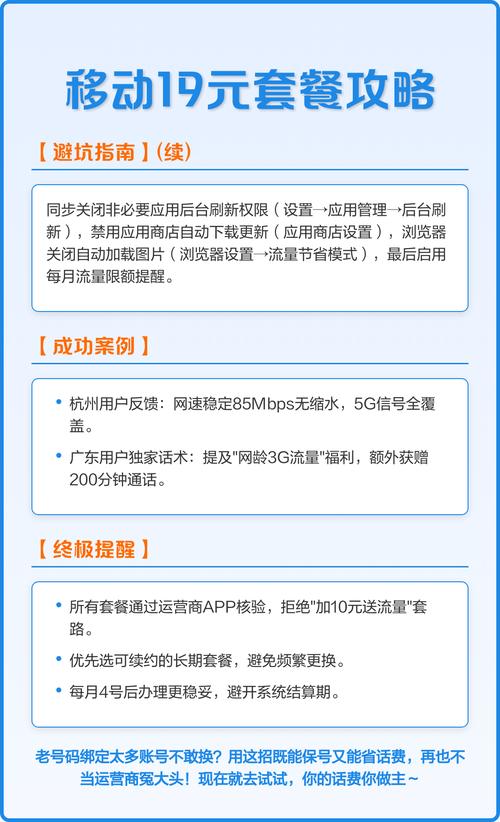 移动19元套餐攻略

【避坑指南】(续)

同步关闭非必要应用后台刷新权限（设置→应用管理→后台刷新），禁用应用商店自动下载更新（应用商店设置），浏览器关闭自动加载图片（浏览器设置→流量节省模式），最后启用每月流量限额提醒。

【成功案例】

• 杭州用户反馈：网速稳定85Mbps无缩水，5G信号全覆盖。

• 广东用户独家话术：提及"网龄3G流量"福利，额外获赠200分钟通话。

【终极提醒】

• 所有套餐通过运营商APP核验，拒绝"加10元送流量"套路。

• 优先选可续约的长期套餐，避免频繁更换。

• 每月4号后办理更稳妥，避开系统结算期。

老号码绑定太多账号不敢换？用这招既能保号又能省话费，再也不当运营商冤大头！现在就去试试，你的话费你做主~